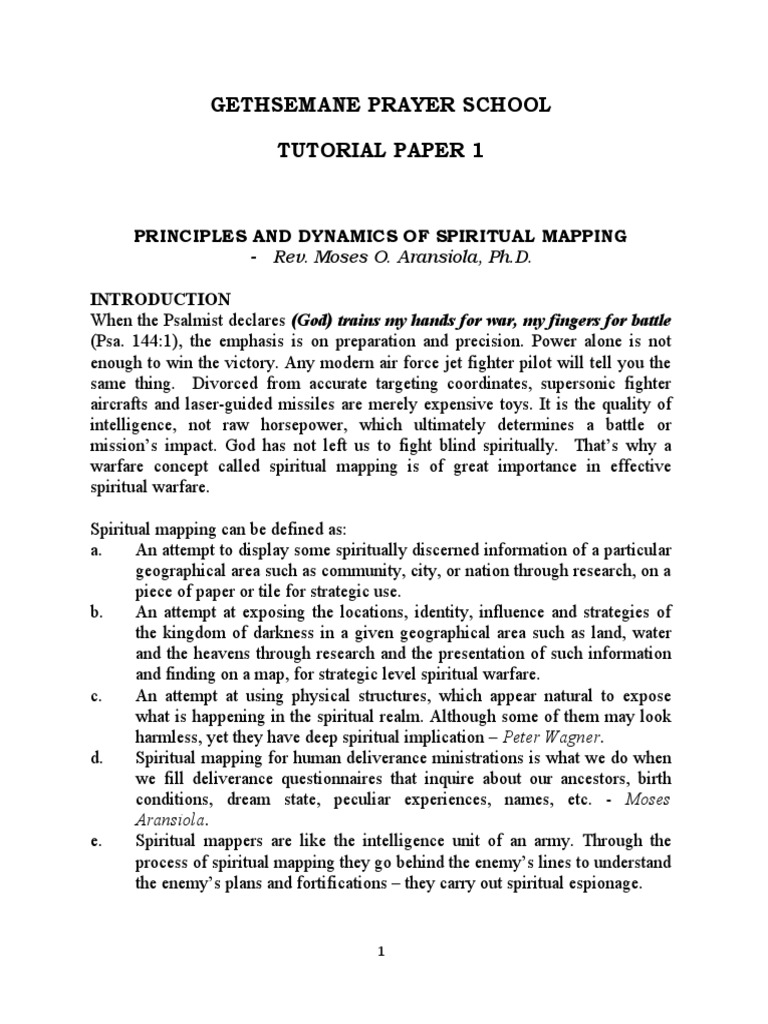 GETHSEMANE PRAYER SCHOOL

TUTORIAL PAPER 1

PRINCIPLES AND DYNAMICS OF SPIRITUAL MAPPING
- Rev. Moses O. Aransiola, Ph.D.

INTRODUCTION
When the Psalmist declares (God) trains my hands for war, my fingers for battle (Psa. 144:1), the emphasis is on preparation and precision. Power alone is not enough to win the victory. Any modern air force jet fighter pilot will tell you the same thing. Divorced from accurate targeting coordinates, supersonic fighter aircrafts and laser-guided missiles are merely expensive toys. It is the quality of intelligence, not raw horsepower, which ultimately determines a battle or mission's impact. God has not left us to fight blind spiritually. That's why a warfare concept called spiritual mapping is of great importance in effective spiritual warfare.

Spiritual mapping can be defined as:
a. An attempt to display some spiritually discerned information of a particular geographical area such as community, city, or nation through research, on a piece of paper or tile for strategic use.
b. An attempt at exposing the locations, identity, influence and strategies of the kingdom of darkness in a given geographical area such as land, water and the heavens through research and the presentation of such information and finding on a map, for strategic level spiritual warfare.
c. An attempt at using physical structures, which appear natural to expose what is happening in the spiritual realm. Although some of them may look harmless, yet they have deep spiritual implication – Peter Wagner.
d. Spiritual mapping for human deliverance ministrations is what we do when we fill deliverance questionnaires that inquire about our ancestors, birth conditions, dream state, peculiar experiences, names, etc. - Moses Aransiola.
e. Spiritual mappers are like the intelligence unit of an army. Through the process of spiritual mapping they go behind the enemy's lines to understand the enemy's plans and fortifications – they carry out spiritual espionage.

1